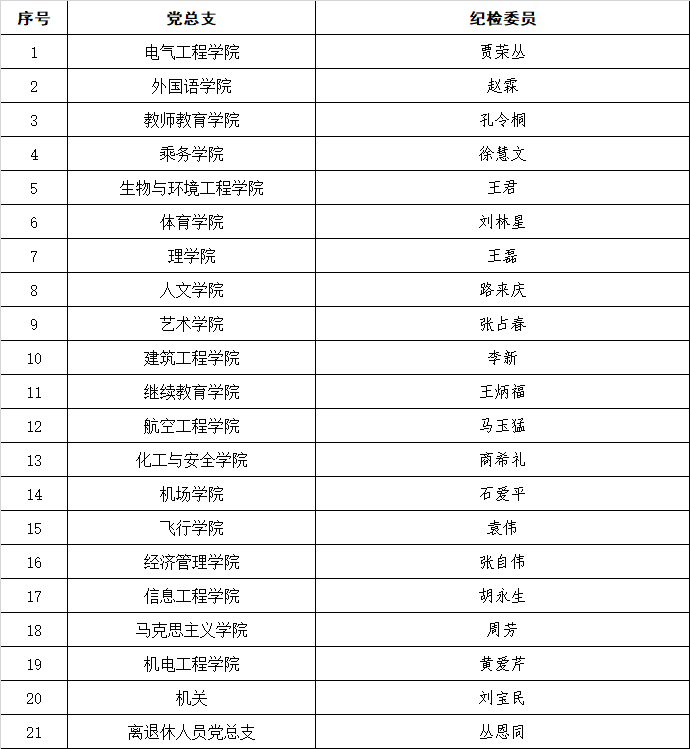 | 序号 | 党总支 | 纪检委员 |
|---|---|---|
| 1 | 电气工程学院 | 贾荣丛 |
| 2 | 外国语学院 | 赵霖 |
| 3 | 教师教育学院 | 孔令桐 |
| 4 | 乘务学院 | 徐慧文 |
| 5 | 生物与环境工程学院 | 王君 |
| 6 | 体育学院 | 刘林星 |
| 7 | 理学院 | 王磊 |
| 8 | 人文学院 | 路来庆 |
| 9 | 艺术学院 | 张占春 |
| 10 | 建筑工程学院 | 李新 |
| 11 | 继续教育学院 | 王炳福 |
| 12 | 航空工程学院 | 马玉猛 |
| 13 | 化工与安全学院 | 商希礼 |
| 14 | 机场学院 | 石爱平 |
| 15 | 飞行学院 | 袁伟 |
| 16 | 经济管理学院 | 张自伟 |
| 17 | 信息工程学院 | 胡永生 |
| 18 | 马克思主义学院 | 周芳 |
| 19 | 机电工程学院 | 黄爱芹 |
| 20 | 机关 | 刘宝民 |
| 21 | 离退休人员党总支 | 丛恩同 |